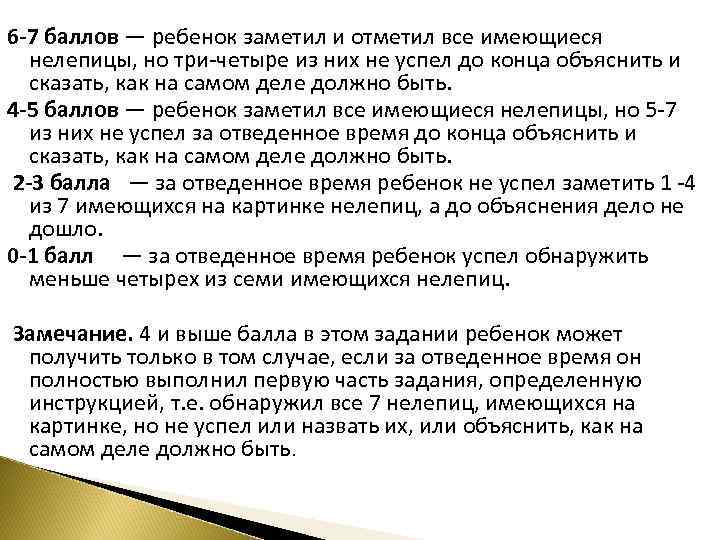 6-7 баллов — ребенок заметил и отметил все имеющиеся нелепицы, но три-четыре из них не успел до конца объяснить и сказать, как на самом деле должно быть.

4-5 баллов — ребенок заметил все имеющиеся нелепицы, но 5-7 из них не успел за отведенное время до конца объяснить и сказать, как на самом деле должно быть.

2-3 балла — за отведенное время ребенок не успел заметить 1 -4 из 7 имеющихся на картинке нелепиц, а до объяснения дело не дошло.

0-1 балл — за отведенное время ребенок успел обнаружить меньше четырех из семи имеющихся нелепиц.

Замечание. 4 и выше балла в этом задании ребенок может получить только в том случае, если за отведенное время он полностью выполнил первую часть задания, определенную инструкцией, т.е. обнаружил все 7 нелепиц, имеющихся на картинке, но не успел или назвать их, или объяснить, как на самом деле должно быть.